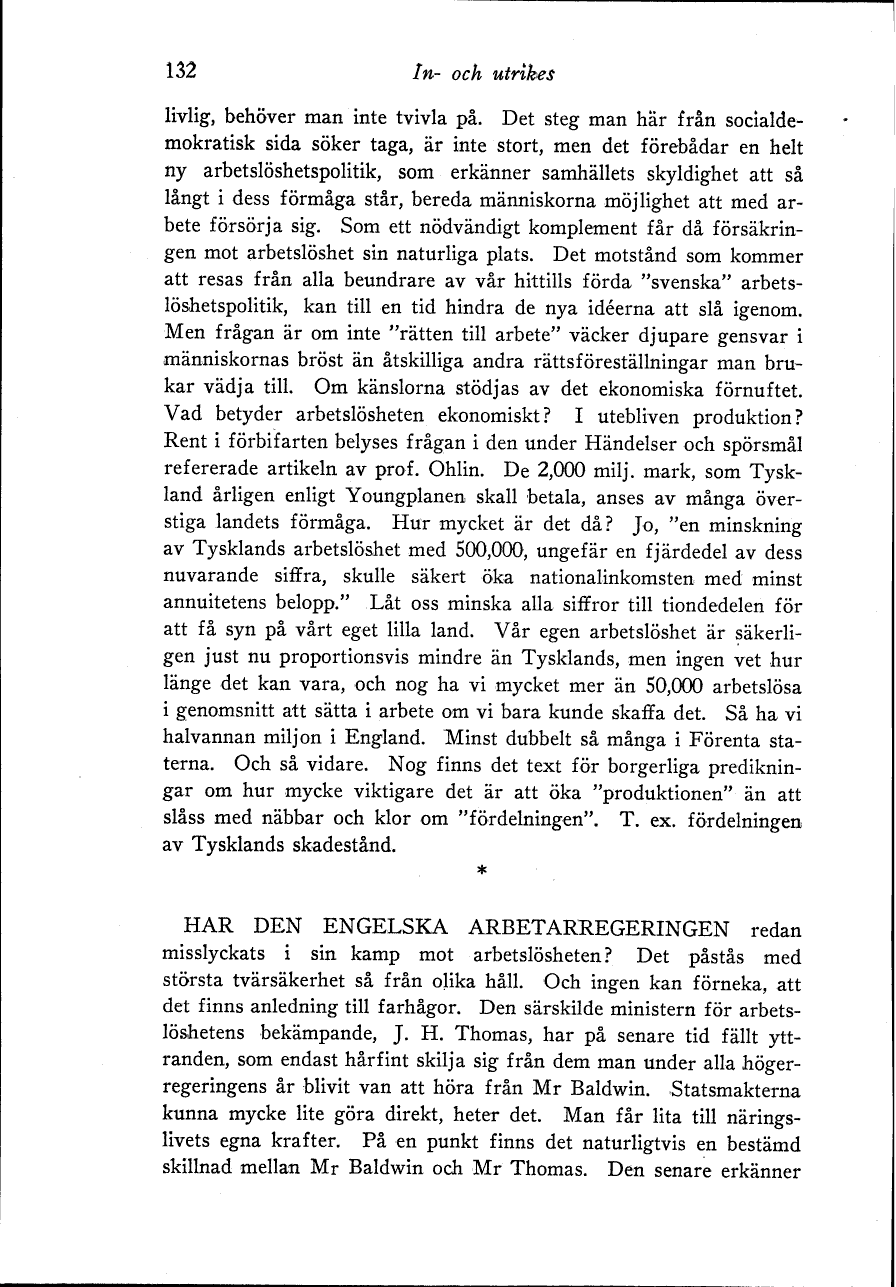 132 In- och utrikes

livlig, behöver man inte tvivla på. Det steg man här från socialdemokratisk sida söker taga, är inte stort, men det förebådar en helt ny arbetslöshetspolitik, som erkänner samhällets skyldighet att så långt i dess förmåga står, bereda människorna möjlighet att med arbete försörja sig. Som ett nödvändigt komplement får då försäkringen mot arbetslöshet sin naturliga plats. Det motstånd som kommer att resas från alla beundrare av vår hittills förda "svenska" arbetslöshetspolitik, kan till en tid hindra de nya idéerna att slå igenom. Men frågan är om inte "rätten till arbete" väcker djupare gensvar i människornas bröst än åtskilliga andra rättsföreställningar man brukar vädja till. Om känslorna stödjas av det ekonomiska förnuftet. Vad betyder arbetslösheten ekonomiskt? I utebliven produktion? Rent i förbifarten belyses frågan i den under Händelser och spörsmål refererade artikeln av prof. Ohlin. De 2,000 milj. mark, som Tyskland årligen enligt Youngplanen skall betala, anses av många överstiga landets förmåga. Hur mycket är det då? Jo, "en minskning av Tysklands arbetslöshet med 500,000, ungefär en fjärdedel av dess nuvarande siffra, skulle säkert öka nationalinkomsten med minst annuitetens belopp." Låt oss minska alla siffror till tiondedelen för att få syn på vårt eget lilla land. Vår egen arbetslöshet är säkerligen just nu proportionsvis mindre än Tysklands, men ingen vet hur länge det kan vara, och nog ha vi mycket mer än 50,000 arbetslösa i genomsnitt att sätta i arbete om vi bara kunde skaffa det. Så ha vi halvannan miljon i England. Minst dubbelt så många i Förenta staterna. Och så vidare. Nog finns det text för borgerliga predikningar om hur mycke viktigare det är att öka "produktionen" än att slåss med näbbar och klor om "fördelningen". T. ex. fördelningen av Tysklands skadestånd.

*

HAR DEN ENGELSKA ARBETARREGERINGEN redan misslyckats i sin kamp mot arbetslösheten? Det påstås med största tvärsäkerhet så från olika håll. Och ingen kan förneka, att det finns anledning till farhågor. Den särskilde ministern för arbetslöshetens bekämpande, J. H. Thomas, har på senare tid fällt yttranden, som endast hårfint skilja sig från dem man under alla högerregeringens år blivit van att höra från Mr Baldwin. Statsmakterna kunna mycke lite göra direkt, heter det. Man får lita till näringslivets egna krafter. På en punkt finns det naturligtvis en bestämd skillnad mellan Mr Baldwin och Mr Thomas. Den senare erkänner